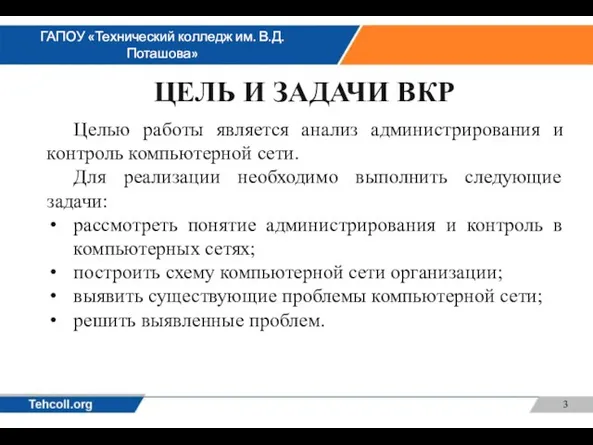 ГАПОУ «Технический колледж им. В.Д. Поташова»

ЦЕЛЬ И ЗАДАЧИ ВКР

Целью работы является анализ администрирования и контроль компьютерной сети.

Для реализации необходимо выполнить следующие задачи:

• рассмотреть понятие администрирования и контроль в компьютерных сетях;
• построить схему компьютерной сети организации;
• выявить существующие проблемы компьютерной сети;
• решить выявленные проблем.

Tehcoll.org

3